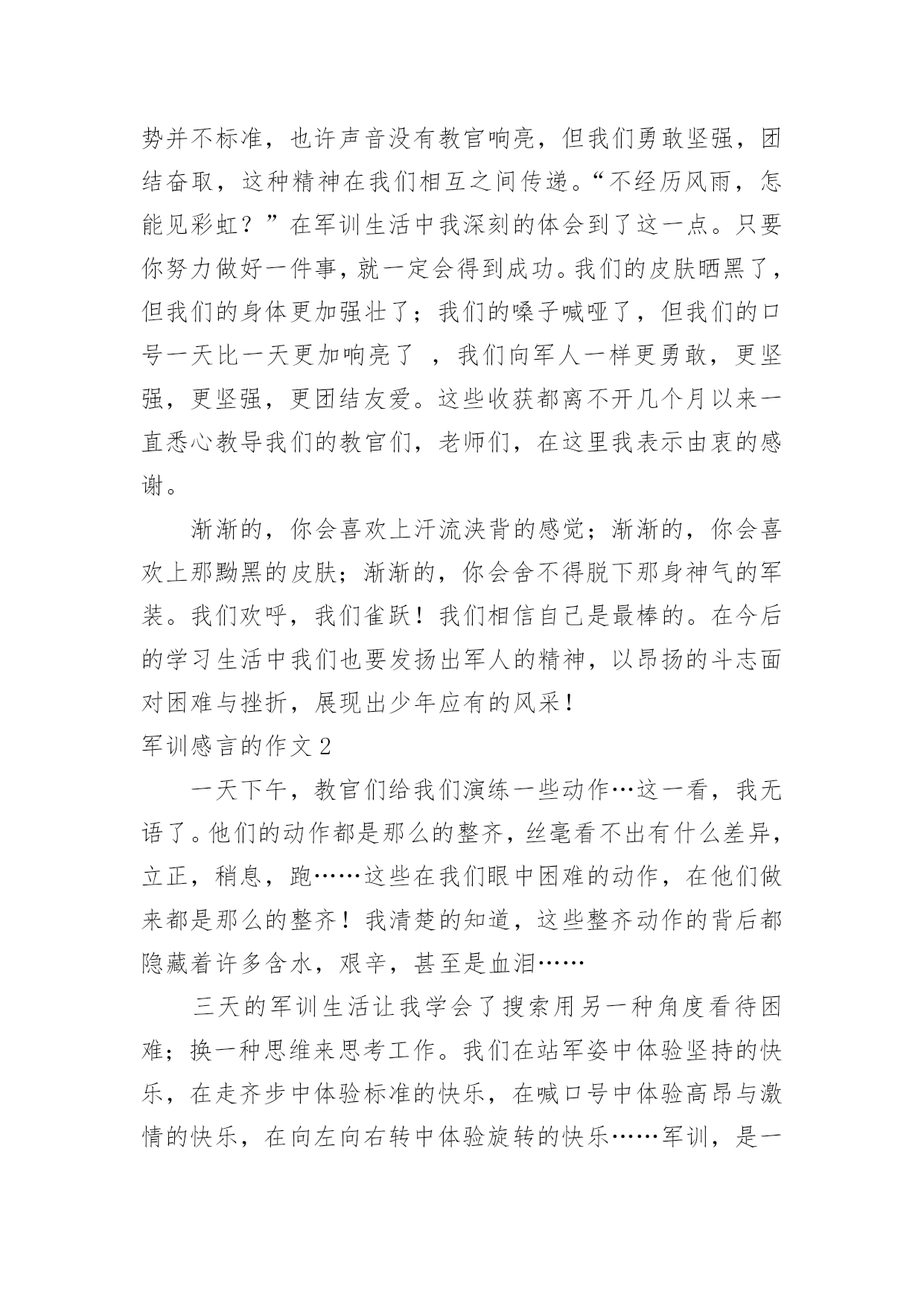 势并不标准，也许声音没有教官响亮，但我们勇敢坚强，团结奋取，这种精神在我们相互之间传递。“不经历风雨，怎能见彩虹？”在军训生活中我深刻的体会到了这一点。只要你努力做好一件事，就一定会得到成功。我们的皮肤晒黑了，但我们的身体更加强壮了；我们的嗓子喊哑了，但我们的口号一天比一天更加响亮了 ，我们向军人一样更勇敢，更坚强，更坚强，更团结友爱。这些收获都离不开几个月以来一直悉心教导我们的教官们，老师们，在这里我表示由衷的感谢。

渐渐的，你会喜欢上汗流浃背的感觉；渐渐的，你会喜欢上那黝黑的皮肤；渐渐的，你会舍不得脱下那身神气的军装。我们欢呼，我们雀跃！我们相信自己是最棒的。在今后的学习生活中我们也要发扬出军人的精神，以昂扬的斗志面对困难与挫折，展现出少年应有的风采！

军训感言的作文 2

一天下午，教官们给我们演练一些动作…这一看，我无语了。他们的动作都是那么的整齐，丝毫看不出有什么差异，立正，稍息，跑……这些在我们眼中困难的动作，在他们做来都是那么的整齐！我清楚的知道，这些整齐动作的背后都隐藏着许多含水，艰辛，甚至是血泪……

三天的军训生活让我学会了搜索用另一种角度看待困难；换一种思维来思考工作。我们在站军姿中体验坚持的快乐，在走齐步中体验标准的快乐，在喊口号中体验高昂与激情的快乐，在向左向右转中体验旋转的快乐……军训，是一